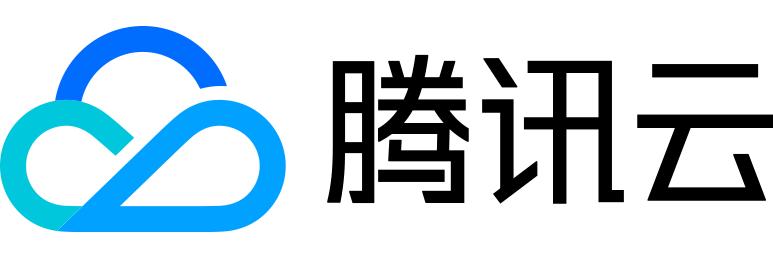 腾讯云